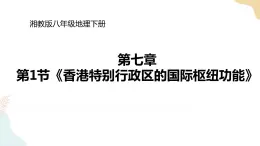 湘教版八年级地理下册

第七章
第1节《香港特别行政区的国际枢纽功能》